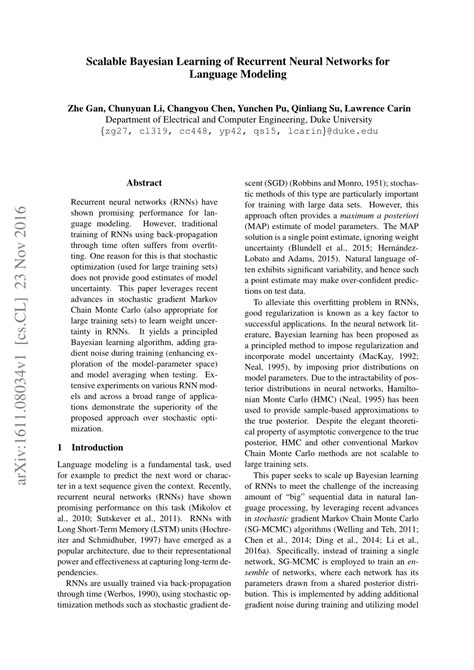 Scalable Bayesian Learning of Recurrent Neural Networks for Language Modeling

Zhe Gan, Chunyuan Li, Changyou Chen, Yunchen Pu, Qinliang Su, Lawrence Carin
Department of Electrical and Computer Engineering, Duke University
{zg27, cl319, cc448, yp42, qs15, lcarin}@duke.edu

arXiv:1611.08034v1 [cs.CL] 23 Nov 2016

Abstract

Recurrent neural networks (RNNs) have shown promising performance for language modeling. However, traditional training of RNNs using back-propagation through time often suffers from overfitting. One reason for this is that stochastic optimization (used for large training sets) does not provide good estimates of model uncertainty. This paper leverages recent advances in stochastic gradient Markov Chain Monte Carlo (also appropriate for large training sets) to learn weight uncertainty in RNNs. It yields a principled Bayesian learning algorithm, adding gradient noise during training (enhancing exploration of the model-parameter space) and model averaging when testing. Extensive experiments on various RNN models and across a broad range of applications demonstrate the superiority of the proposed approach over stochastic optimization.

1 Introduction

Language modeling is a fundamental task, used for example to predict the next word or character in a text sequence given the context. Recently, recurrent neural networks (RNNs) have shown promising performance on this task (Mikolov et al., 2010; Sutskever et al., 2011). RNNs with Long Short-Term Memory (LSTM) units (Hochreiter and Schmidhuber, 1997) have emerged as a popular architecture, due to their representational power and effectiveness at capturing long-term dependencies.

RNNs are usually trained via back-propagation through time (Werbos, 1990), using stochastic optimization methods such as stochastic gradient descent (SGD) (Robbins and Monro, 1951); stochastic methods of this type are particularly important for training with large data sets. However, this approach often provides a maximum a posteriori (MAP) estimate of model parameters. The MAP solution is a single point estimate, ignoring weight uncertainty (Blundell et al., 2015; Hernández-Lobato and Adams, 2015). Natural language often exhibits significant variability, and hence such a point estimate may make over-confident predictions on test data.

To alleviate this overfitting problem in RNNs, good regularization is known as a key factor to successful applications. In the neural network literature, Bayesian learning has been proposed as a principled method to impose regularization and incorporate model uncertainty (MacKay, 1992; Neal, 1995), by imposing prior distributions on model parameters. Due to the intractability of posterior distributions in neural networks, Hamiltonian Monte Carlo (HMC) (Neal, 1995) has been used to provide sample-based approximations to the true posterior. Despite the elegant theoretical property of asymptotic convergence to the true posterior, HMC and other conventional Markov Chain Monte Carlo methods are not scalable to large training sets.

This paper seeks to scale up Bayesian learning of RNNs to meet the challenge of the increasing amount of "big" sequential data in natural language processing, by leveraging recent advances in stochastic gradient Markov Chain Monte Carlo (SG-MCMC) algorithms (Welling and Teh, 2011; Chen et al., 2014; Ding et al., 2014; Li et al., 2016a). Specifically, instead of training a single network, SG-MCMC is employed to train an ensemble of networks, where each network has its parameters drawn from a shared posterior distribution. This is implemented by adding additional gradient noise during training and utilizing model